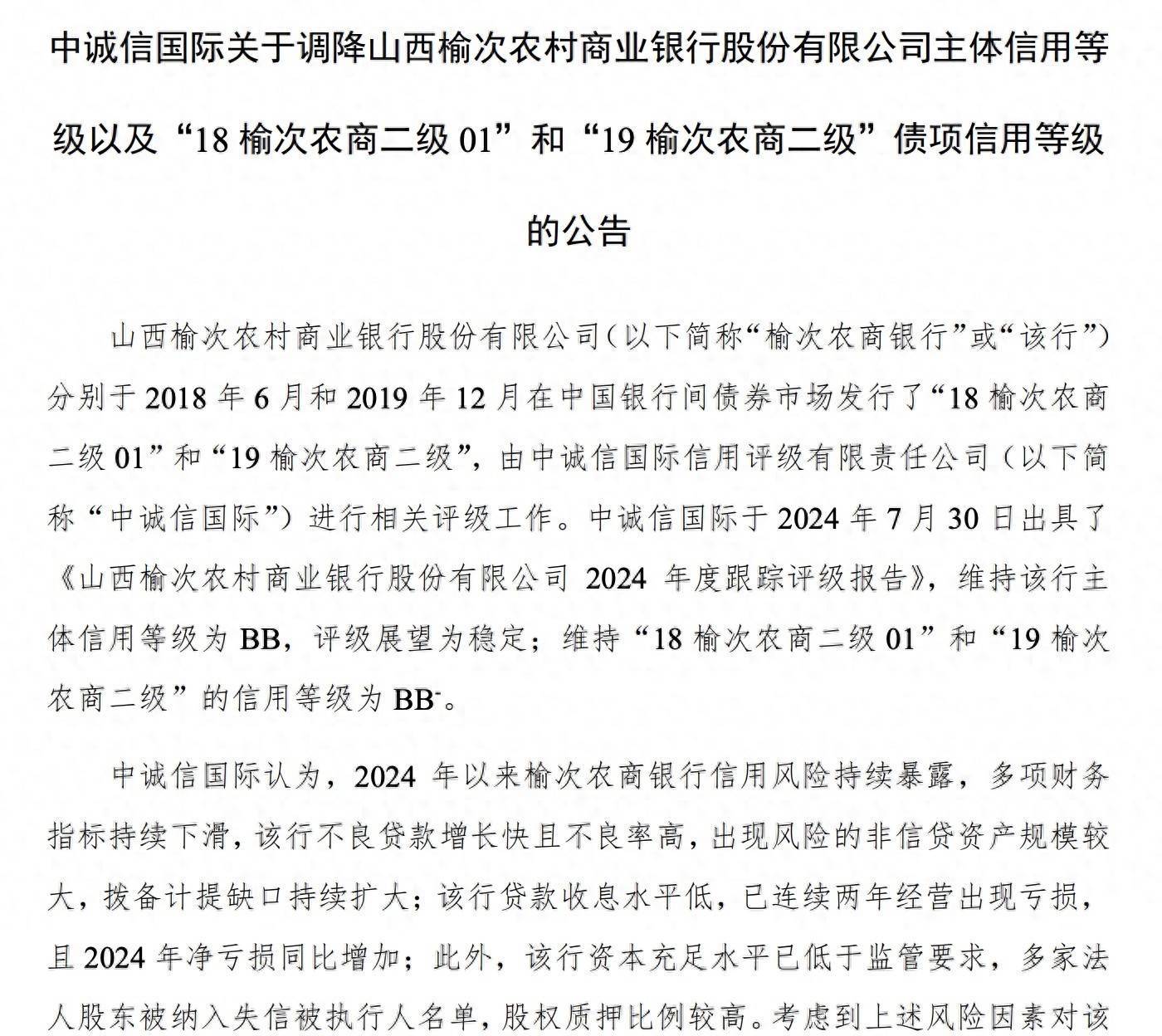 中诚信国际关于调降山西榆次农村商业银行股份有限公司主体信用等级以及“18 榆次农商二级 01”和“19 榆次农商二级”债项信用等级的公告

山西榆次农村商业银行股份有限公司（以下简称“榆次农商银行”或“该行”）分别于 2018 年 6 月和 2019 年 12 月在中国银行间债券市场发行了“18 榆次农商二级 01”和“19 榆次农商二级”，由中诚信国际信用评级有限责任公司（以下简称“中诚信国际”）进行相关评级工作。中诚信国际于 2024 年 7 月 30 日出具了《山西榆次农村商业银行股份有限公司 2024 年度跟踪评级报告》，维持该行主体信用等级为 BB，评级展望为稳定；维持“18 榆次农商二级 01”和“19 榆次农商二级”的信用等级为 $BB^-$。

中诚信国际认为，2024 年以来榆次农商银行信用风险持续暴露，多项财务指标持续下滑，该行不良贷款增长快且不良率高，出现风险的非信贷资产规模较大，拨备计提缺口持续扩大；该行贷款收息水平低，已连续两年经营出现亏损，且 2024 年净亏损同比增加；此外，该行资本充足水平已低于监管要求，多家法人股东被纳入失信被执行人名单，股权质押比例较高。考虑到上述风险因素对该